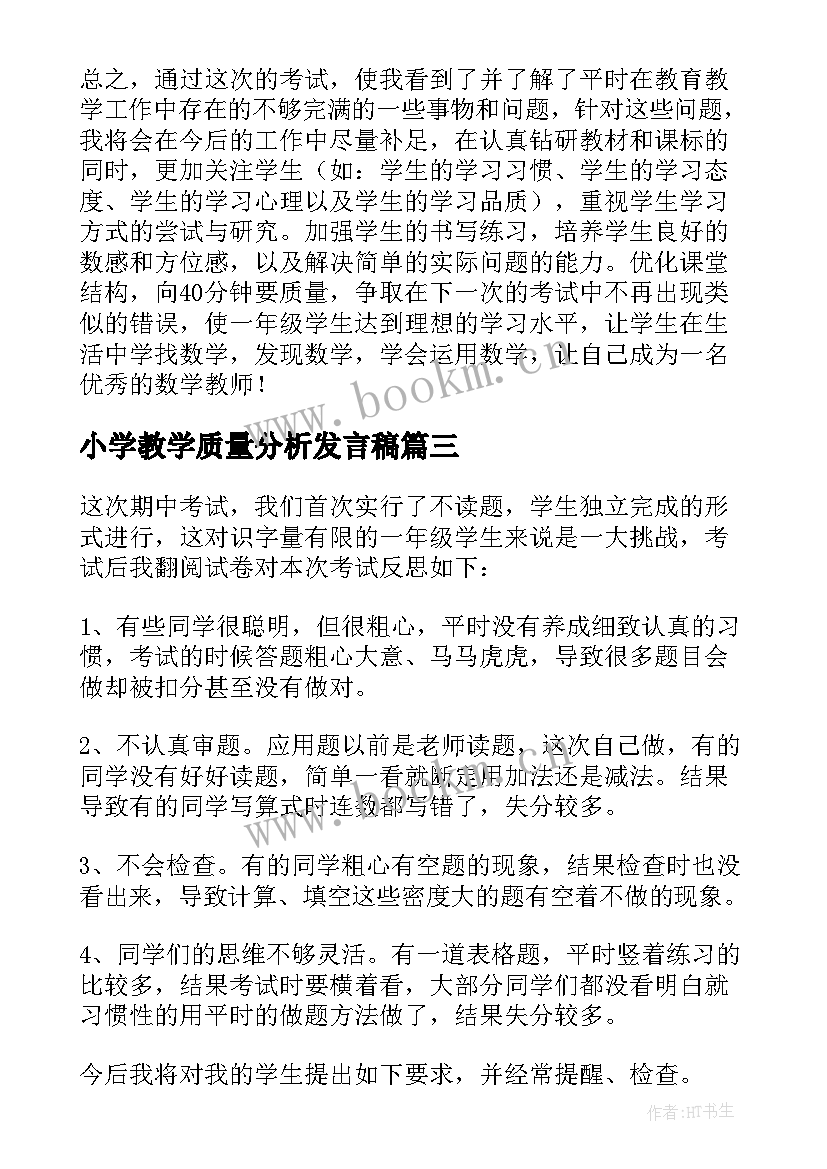 总之，通过这次的考试，使我看到了并了解了平时在教育教学工作中存在的不够完满的一些事物和问题，针对这些问题，我将会在今后的工作中尽量补足，在认真钻研教材和课标的同时，更加关注学生（如：学生的学习习惯、学生的学习态度、学生的学习心理以及学生的学习品质），重视学生学习方式的尝试与研究。加强学生的书写练习，培养学生良好的数感和方位感，以及解决简单的实际问题的能力。优化课堂结构，向40分钟要质量，争取在下一次的考试中不再出现类似的错误，使一年级学生达到理想的学习水平，让学生在生活中学找数学，发现数学，学会运用数学，让自己成为一名优秀的数学教师！

www.bookm.cn

小学教学质量分析发言稿篇三

这次期中考试，我们首次实行了不读题，学生独立完成的形式进行，这对识字量有限的一年级学生来说是一大挑战，考试后我翻阅试卷对本次考试反思如下：

1、有些同学很聪明，但很粗心，平时没有养成细致认真的习惯，考试的时候答题粗心大意、马马虎虎，导致很多题目会做却被扣分甚至没有做对。

2、不认真审题。应用题以前是老师读题，这次自己做，有的同学没有好好读题，简单一看就断定用加法还是减法。结果导致有的同学写算式时连数都写错了，失分较多。

3、不会检查。有的同学粗心有空题的现象，结果检查时也没看出来，导致计算、填空这些密度大的题有空着不做的现象。

4、同学们的思维不够灵活。有一道表格题，平时竖着练习的比较多，结果考试时要横着看，大部分同学们都没看明白就习惯性的用平时的做题方法做了，结果失分较多。

今后我将对我的学生提出如下要求，并经常提醒、检查。

作者:HT书生